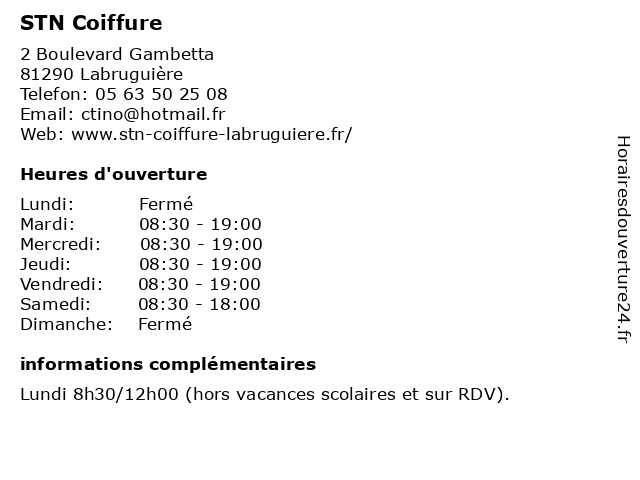 STN Coiffure

2 Boulevard Gambetta
81290 Labruguière
Telefon: 05 63 50 25 08
Email: ctino@hotmail.fr
Web: www.stn-coiffure-labruguiere.fr/

Heures d'ouverture

| | |
|---|---|
| Lundi: | Fermé |
| Mardi: | 08:30 - 19:00 |
| Mercredi: | 08:30 - 19:00 |
| Jeudi: | 08:30 - 19:00 |
| Vendredi: | 08:30 - 19:00 |
| Samedi: | 08:30 - 18:00 |
| Dimanche: | Fermé |

informations complémentaires

Lundi 8h30/12h00 (hors vacances scolaires et sur RDV).

Horairesdouverture24.fr